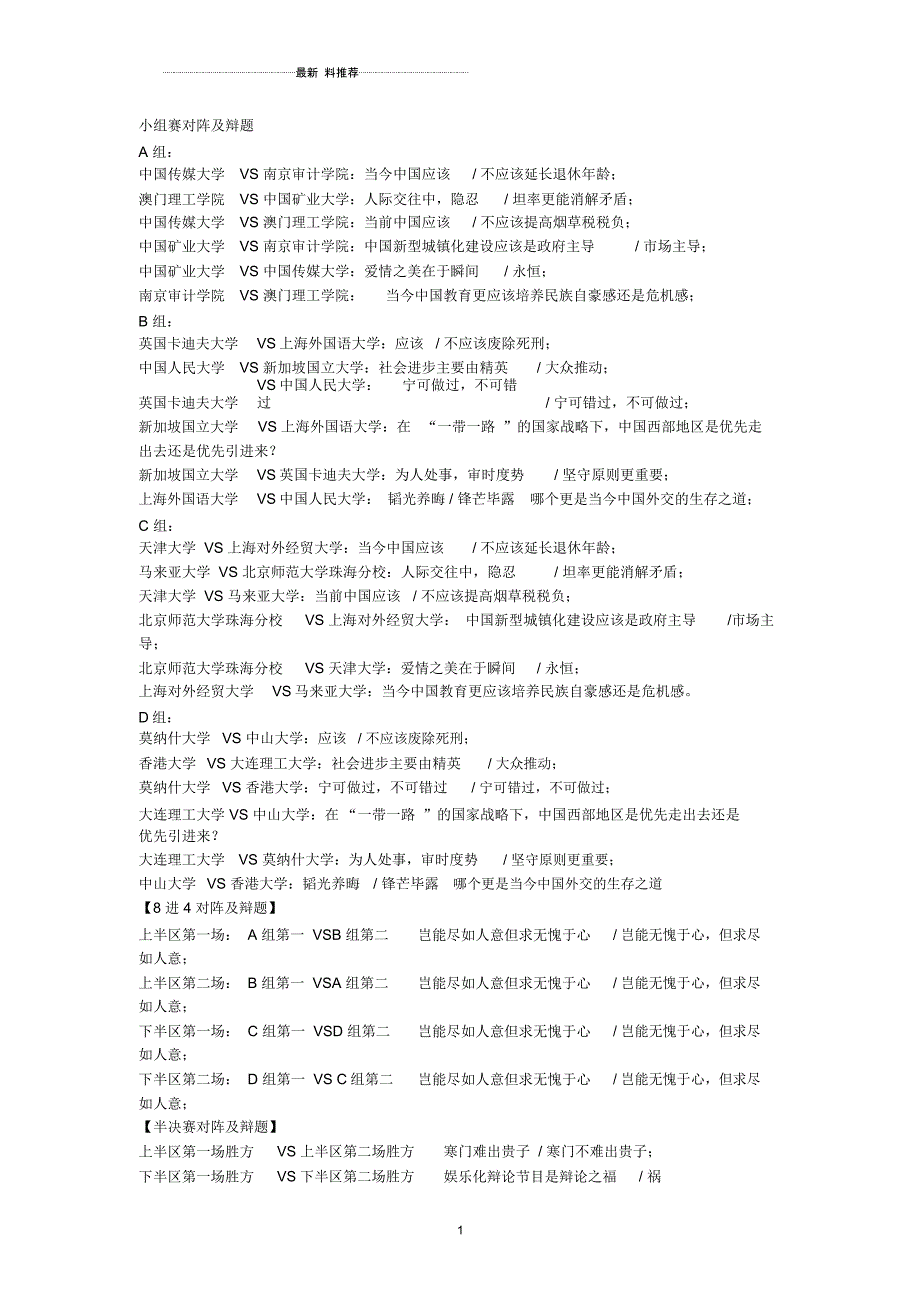 最新 料推荐

小组赛对阵及辩题

A 组：

中国传媒大学 VS 南京审计学院：当今中国应该 / 不应该延长退休年龄；

澳门理工学院 VS 中国矿业大学：人际交往中，隐忍 / 坦率更能消解矛盾；

中国传媒大学 VS 澳门理工学院：当前中国应该 / 不应该提高烟草税税负；

中国矿业大学 VS 南京审计学院：中国新型城镇化建设应该是政府主导 / 市场主导；

中国矿业大学 VS 中国传媒大学：爱情之美在于瞬间 / 永恒；

南京审计学院 VS 澳门理工学院： 当今中国教育更应该培养民族自豪感还是危机感；

B 组：

英国卡迪夫大学 VS 上海外国语大学：应该 / 不应该废除死刑；

中国人民大学 VS 新加坡国立大学：社会进步主要由精英 / 大众推动；

英国卡迪夫大学 VS 中国人民大学： 宁可做过，不可错过 / 宁可错过，不可做过；

新加坡国立大学 VS 上海外国语大学：在 “一带一路 ”的国家战略下，中国西部地区是优先走出去还是优先引进来？

新加坡国立大学 VS 英国卡迪夫大学：为人处事，审时度势 / 坚守原则更重要；

上海外国语大学 VS 中国人民大学： 韬光养晦 / 锋芒毕露 哪个更是当今中国外交的生存之道；

C 组：

天津大学 VS 上海对外经贸大学：当今中国应该 / 不应该延长退休年龄；

马来亚大学 VS 北京师范大学珠海分校：人际交往中，隐忍 / 坦率更能消解矛盾；

天津大学 VS 马来亚大学：当前中国应该 / 不应该提高烟草税税负；

北京师范大学珠海分校 VS 上海对外经贸大学： 中国新型城镇化建设应该是政府主导 /市场主导；

北京师范大学珠海分校 VS 天津大学：爱情之美在于瞬间 / 永恒；

上海对外经贸大学 VS 马来亚大学：当今中国教育更应该培养民族自豪感还是危机感。

D 组：

莫纳什大学 VS 中山大学：应该 / 不应该废除死刑；

香港大学 VS 大连理工大学：社会进步主要由精英 / 大众推动；

莫纳什大学 VS 香港大学：宁可做过，不可错过 / 宁可错过，不可做过；

大连理工大学 VS 中山大学：在 “一带一路 ”的国家战略下，中国西部地区是优先走出去还是优先引进来？

大连理工大学 VS 莫纳什大学：为人处事，审时度势 / 坚守原则更重要；

中山大学 VS 香港大学：韬光养晦 / 锋芒毕露 哪个更是当今中国外交的生存之道

【8 进 4 对阵及辩题】

上半区第一场： A 组第一 VSB 组第二 岂能尽如人意但求无愧于心 / 岂能无愧于心，但求尽如人意；

上半区第二场： B 组第一 VSA 组第二 岂能尽如人意但求无愧于心 / 岂能无愧于心，但求尽如人意；

下半区第一场： C 组第一 VSD 组第二 岂能尽如人意但求无愧于心 / 岂能无愧于心，但求尽如人意；

下半区第二场： D 组第一 VS C 组第二 岂能尽如人意但求无愧于心 / 岂能无愧于心，但求尽如人意；

【半决赛对阵及辩题】

上半区第一场胜方 VS 上半区第二场胜方 寒门难出贵子 / 寒门不难出贵子；

下半区第一场胜方 VS 下半区第二场胜方 娱乐化辩论节目是辩论之福 / 祸

1